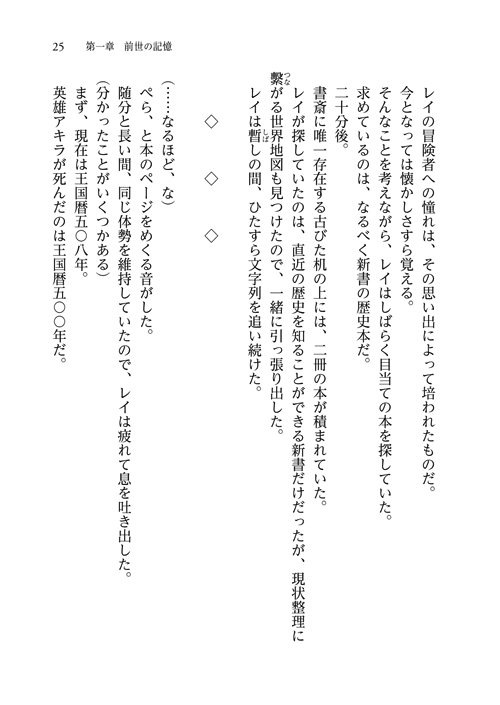 25　第一章　前世の記憶

レイの冒険者への憧れは、その思い出によって培われたものだ。
今となっては懐かしさすら覚える。
そんなことを考えながら、レイはしばらく目当ての本を探していた。
求めているのは、なるべく新書の歴史本だ。
二十分後。
書斎に唯一存在する古びた机の上には、二冊の本が積まれていた。
レイが探していたのは、直近の歴史を知ることができる新書だけだったが、現状整理に繋がる世界地図も見つけたので、一緒に引っ張り出した。
レイは暫しの間、ひたすら文字列を追い続けた。

◇　◇　◇

(……なるほど、な)
ぺら、と本のページをめくる音がした。
随分と長い間、同じ体勢を維持していたので、レイは疲れて息を吐き出した。
(分かったことがいくつかある)
まず、現在は王国暦五〇八年。
英雄アキラが死んだのは王国暦五〇〇年だ。